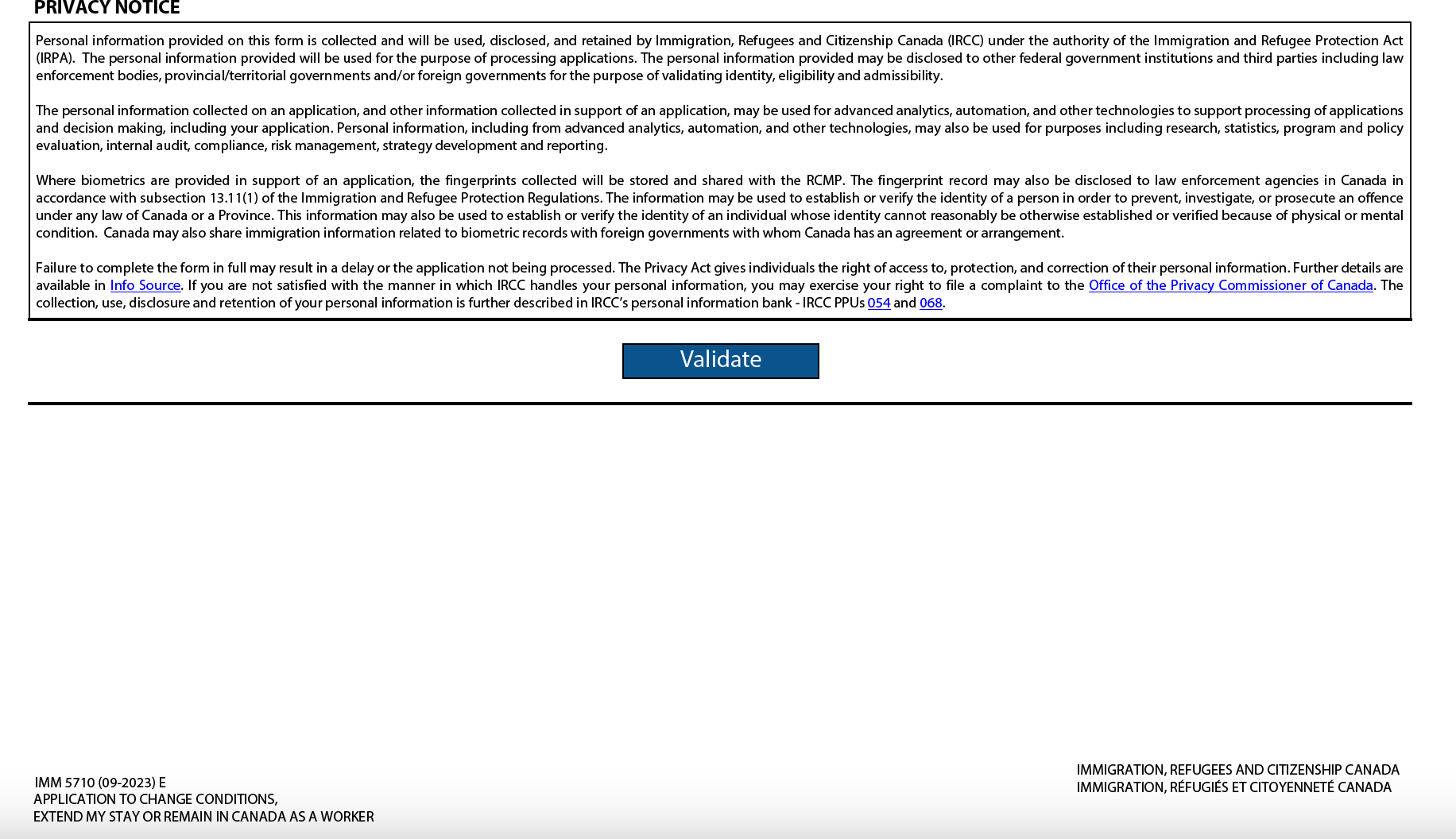 PRIVACY NOTICE

Personal information provided on this form is collected and will be used, disclosed, and retained by Immigration, Refugees and Citizenship Canada (IRCC) under the authority of the Immigration and Refugee Protection Act (IRPA). The personal information provided will be used for the purpose of processing applications. The personal information provided may be disclosed to other federal government institutions and third parties including law enforcement bodies, provincial/territorial governments and/or foreign governments for the purpose of validating identity, eligibility and admissibility.

The personal information collected on an application, and other information collected in support of an application, may be used for advanced analytics, automation, and other technologies to support processing of applications and decision making, including your application. Personal information, including from advanced analytics, automation, and other technologies, may also be used for purposes including research, statistics, program and policy evaluation, internal audit, compliance, risk management, strategy development and reporting.

Where biometrics are provided in support of an application, the fingerprints collected will be stored and shared with the RCMP. The fingerprint record may also be disclosed to law enforcement agencies in Canada in accordance with subsection 13.11(1) of the Immigration and Refugee Protection Regulations. The information may be used to establish or verify the identity of a person in order to prevent, investigate, or prosecute an offence under any law of Canada or a Province. This information may also be used to establish or verify the identity of an individual whose identity cannot reasonably be otherwise established or verified because of physical or mental condition. Canada may also share immigration information related to biometric records with foreign governments with whom Canada has an agreement or arrangement.

Failure to complete the form in full may result in a delay or the application not being processed. The Privacy Act gives individuals the right of access to, protection, and correction of their personal information. Further details are available in Info Source. If you are not satisfied with the manner in which IRCC handles your personal information, you may exercise your right to file a complaint to the Office of the Privacy Commissioner of Canada. The collection, use, disclosure and retention of your personal information is further described in IRCC's personal information bank - IRCC PPUs 054 and 068.

Validate

IMM 5710 (09-2023) E
APPLICATION TO CHANGE CONDITIONS,
EXTEND MY STAY OR REMAIN IN CANADA AS A WORKER

IMMIGRATION, REFUGEES AND CITIZENSHIP CANADA
IMMIGRATION, RÉFUGIÉS ET CITOYENNETÉ CANADA